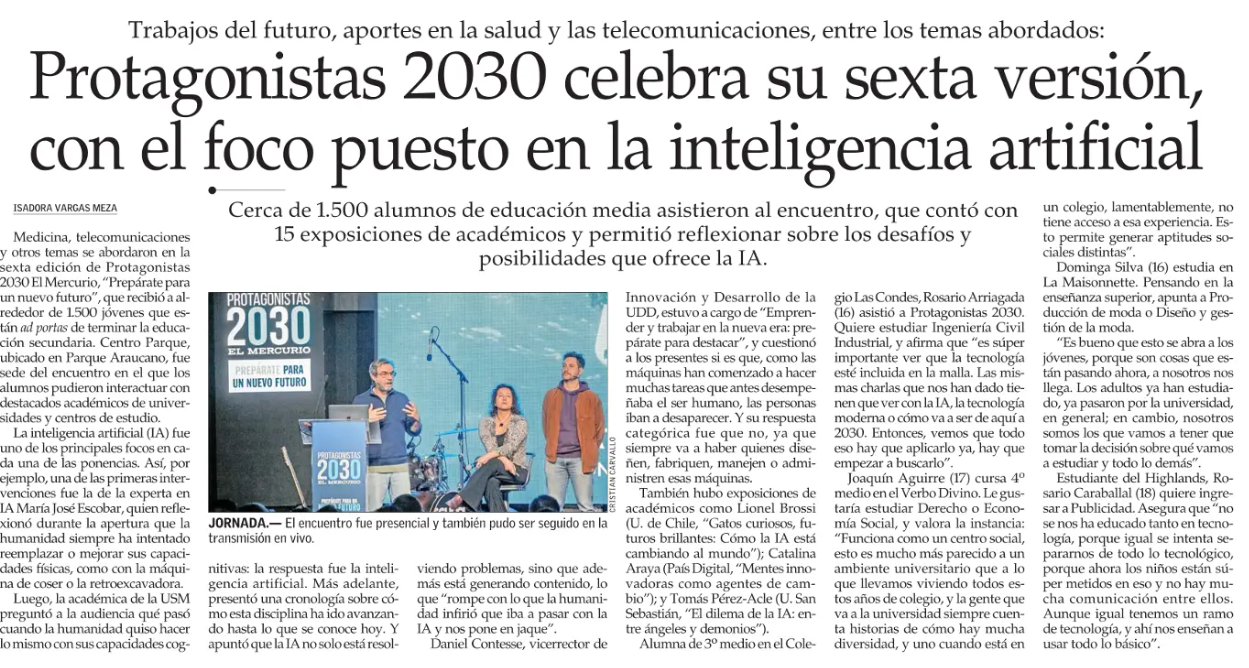 Trabajos del futuro, aportes en la salud y las telecomunicaciones, entre los temas abordados:

Protagonistas 2030 celebra su sexta versión, con el foco puesto en la inteligencia artificial

ISADORA VARGAS MEZA

Cerca de 1.500 alumnos de educación media asistieron al encuentro, que contó con 15 exposiciones de académicos y permitió reflexionar sobre los desafíos y posibilidades que ofrece la IA.

Medicina, telecomunicaciones y otros temas se abordaron en la sexta edición de Protagonistas 2030 El Mercurio, "Prepárate para un nuevo futuro", que recibió a alrededor de 1.500 jóvenes que están ad portas de terminar la educación secundaria. Centro Parque, ubicado en Parque Araucano, fue sede del encuentro en el que los alumnos pudieron interactuar con destacados académicos de universidades y centros de estudio.

La inteligencia artificial (IA) fue uno de los principales focos en cada una de las ponencias. Así, por ejemplo, una de las primeras intervenciones fue la de la experta en IA María José Escobar, quien reflexionó durante la apertura que la humanidad siempre ha intentado reemplazar o mejorar sus capacidades físicas, como con la máquina de coser o la retroexcavadora.

Luego, la académica de la USM preguntó a la audiencia qué pasó cuando la humanidad quiso hacer lo mismo con sus capacidades cognitivas: la respuesta fue la inteligencia artificial. Más adelante, presentó una cronología sobre cómo esta disciplina ha ido avanzando hasta lo que se conoce hoy. Y apuntó que la IA no solo está resolviendo problemas, sino que además está generando contenido, lo que "rompe con lo que la humanidad infirió que iba a pasar con la IA y nos pone en jaque".

Daniel Contesse, vicerrector de Innovación y Desarrollo de la UDD, estuvo a cargo de "Emprender y trabajar en la nueva era: prepárate para destacar", y cuestionó a los presentes si es que, como las máquinas han comenzado a hacer muchas tareas que antes desempeñaba el ser humano, las personas iban a desaparecer. Y su respuesta categórica fue que no, ya que siempre va a haber quienes diseñen, fabriquen, manejen o administren esas máquinas.

También hubo exposiciones de académicos como Lionel Brossi (U. de Chile, "Gatos curiosos, futuros brillantes: Cómo la IA está cambiando al mundo"); Catalina Araya (País Digital, "Mentes innovadoras como agentes de cambio"); y Tomás Pérez-Acle (U. San Sebastián, "El dilema de la IA: entre ángeles y demonios").

Alumna de 3º medio en el Colegio Las Condes, Rosario Arriagada (16) asistió a Protagonistas 2030. Quiere estudiar Ingeniería Civil Industrial, y afirma que "es súper importante ver que la tecnología esté incluida en la malla. Las mismas charlas que nos han dado tienen que ver con la IA, la tecnología moderna o cómo va a ser de aquí a 2030. Entonces, vemos que todo eso hay que aplicarlo ya, hay que empezar a buscarlo".

Joaquín Aguirre (17) cursa 4º medio en el Verbo Divino. Le gustaría estudiar Derecho o Economía Social, y valora la instancia: "Funciona como un centro social, esto es mucho más parecido a un ambiente universitario que a lo que llevamos viviendo todos estos años de colegio, y la gente que va a la universidad siempre cuenta historias de cómo hay mucha diversidad, y uno cuando está en un colegio, lamentablemente, no tiene acceso a esa experiencia. Esto permite generar aptitudes sociales distintas".

Dominga Silva (16) estudia en La Maisonnette. Pensando en la enseñanza superior, apunta a Producción de moda o Diseño y gestión de la moda.

"Es bueno que esto se abra a los jóvenes, porque son cosas que están pasando ahora, a nosotros nos llega. Los adultos ya han estudiado, ya pasaron por la universidad, en general; en cambio, nosotros somos los que vamos a tener que tomar la decisión sobre qué vamos a estudiar y todo lo demás".

Estudiante del Highlands, Rosario Caraballal (18) quiere ingresar a Publicidad. Asegura que "no se nos ha educado tanto en tecnología, porque igual se intenta separarnos de todo lo tecnológico, porque ahora los niños están súper metidos en eso y no hay mucha comunicación entre ellos. Aunque igual tenemos un ramo de tecnología, y ahí nos enseñan a usar todo lo básico".

PROTAGONISTAS 2030 EL MERCURIO PREPÁRATE PARA UN NUEVO FUTURO

CRISTIAN CARVALLO

JORNADA.— El encuentro fue presencial y también pudo ser seguido en la transmisión en vivo.